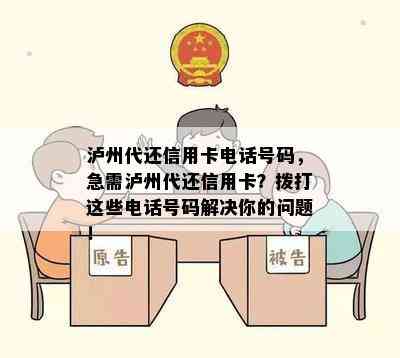 泸州代还信用卡电话号码，急需泸州代还信用卡？拨打这些电话号码解决你的问题！

原告

被告